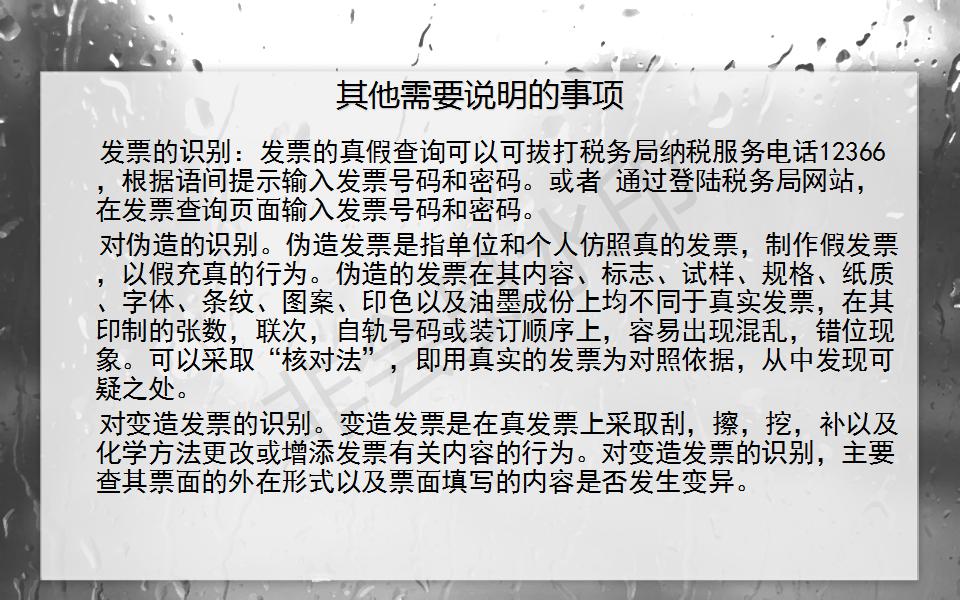 其他需要说明的事项

发票的识别：发票的真假查询可以可拔打税务局纳税服务电话12366，根据语间提示输入发票号码和密码。或者 通过登陆税务局网站，在发票查询页面输入发票号码和密码。

对伪造的识别。伪造发票是指单位和个人仿照真的发票，制作假发票，以假充真的行为。伪造的发票在其内容、标志、试样、规格、纸质、字体、条纹、图案、印色以及油墨成份上均不同于真实发票，在其印制的张数，联次，自轨号码或装订顺序上，容易出现混乱，错位现象。可以采取“核对法”，即用真实的发票为对照依据，从中发现可疑之处。

对变造发票的识别。变造发票是在真发票上采取刮，擦，挖，补以及化学方法更改或增添发票有关内容的行为。对变造发票的识别，主要查其票面的外在形式以及票面填写的内容是否发生变异。